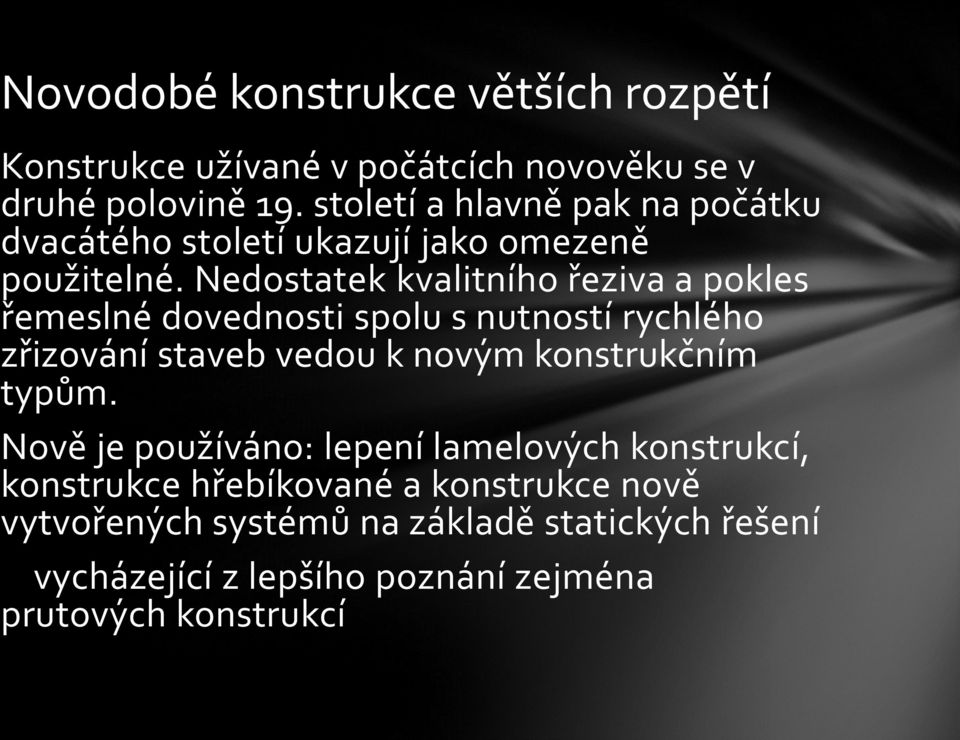 Novodobé konstrukce větších rozpětí

Konstrukce užívané v počátcích novověku se v druhé polovině 19. století a hlavně pak na počátku dvacátého století ukazují jako omezeně použitelné. Nedostatek kvalitního řeziva a pokles řemeslné dovednosti spolu s nutností rychlého zřizování staveb vedou k novým konstrukčním typům.

Nově je používáno: lepení lamelových konstrukcí, konstrukce hřebíkované a konstrukce nově vytvořených systémů na základě statických řešení

vycházející z lepšího poznání zejména prutových konstrukcí